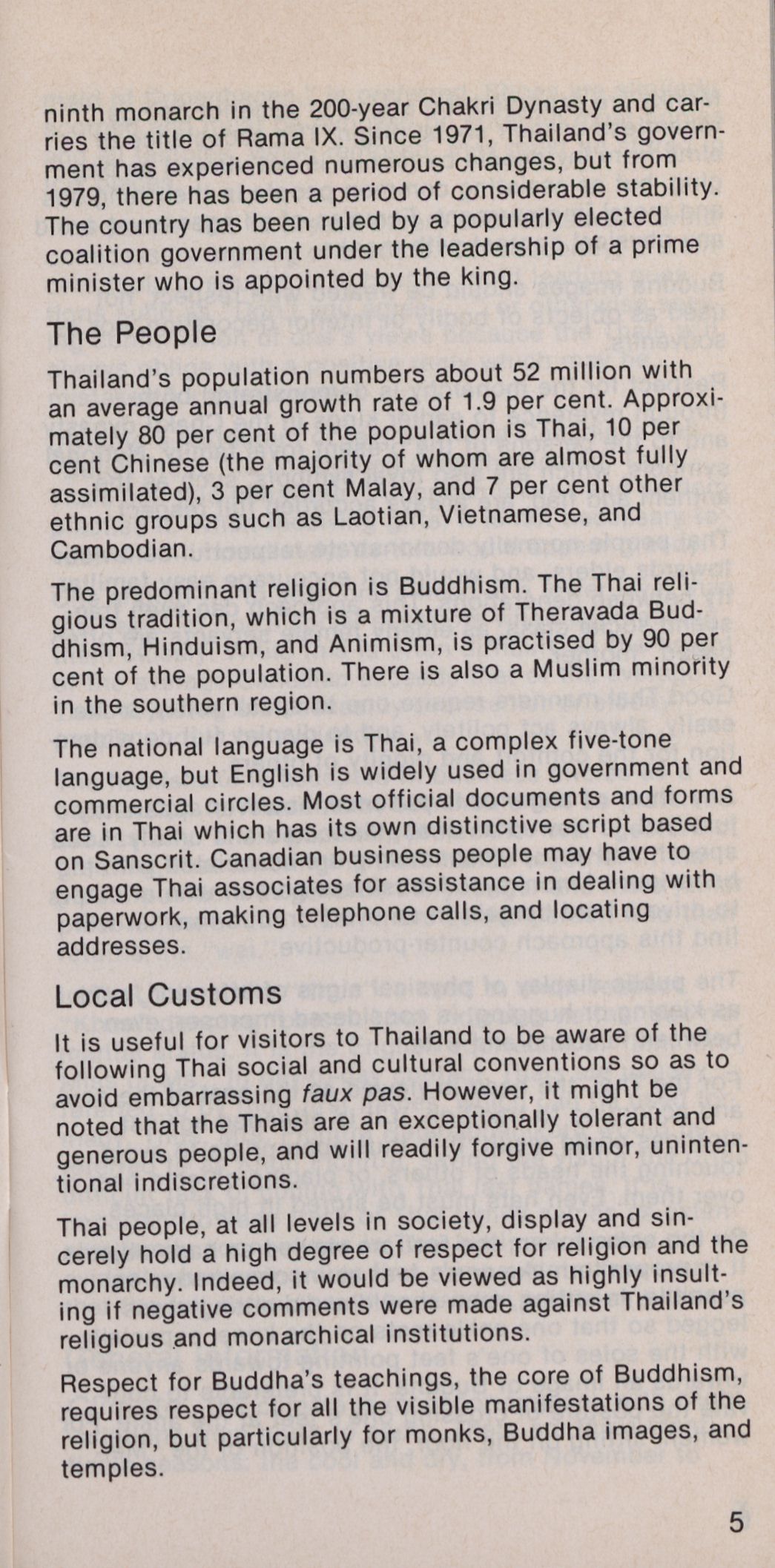 ninth monarch in the 200-year Chakri Dynasty and carries the title of Rama IX. Since 1971, Thailand's government has experienced numerous changes, but from 1979, there has been a period of considerable stability. The country has been ruled by a popularly elected coalition government under the leadership of a prime minister who is appointed by the king.

The People

Thailand's population numbers about 52 million with an average annual growth rate of 1.9 per cent. Approximately 80 per cent of the population is Thai, 10 per cent Chinese (the majority of whom are almost fully assimilated), 3 per cent Malay, and 7 per cent other ethnic groups such as Laotian, Vietnamese, and Cambodian.

The predominant religion is Buddhism. The Thai religious tradition, which is a mixture of Theravada Buddhism, Hinduism, and Animism, is practised by 90 per cent of the population. There is also a Muslim minority in the southern region.

The national language is Thai, a complex five-tone language, but English is widely used in government and commercial circles. Most official documents and forms are in Thai which has its own distinctive script based on Sanscrit. Canadian business people may have to engage Thai associates for assistance in dealing with paperwork, making telephone calls, and locating addresses.

Local Customs

It is useful for visitors to Thailand to be aware of the following Thai social and cultural conventions so as to avoid embarrassing faux pas. However, it might be noted that the Thais are an exceptionally tolerant and generous people, and will readily forgive minor, unintentional indiscretions.

Thai people, at all levels in society, display and sincerely hold a high degree of respect for religion and the monarchy. Indeed, it would be viewed as highly insulting if negative comments were made against Thailand's religious and monarchical institutions.

Respect for Buddha's teachings, the core of Buddhism, requires respect for all the visible manifestations of the religion, but particularly for monks, Buddha images, and temples.

5